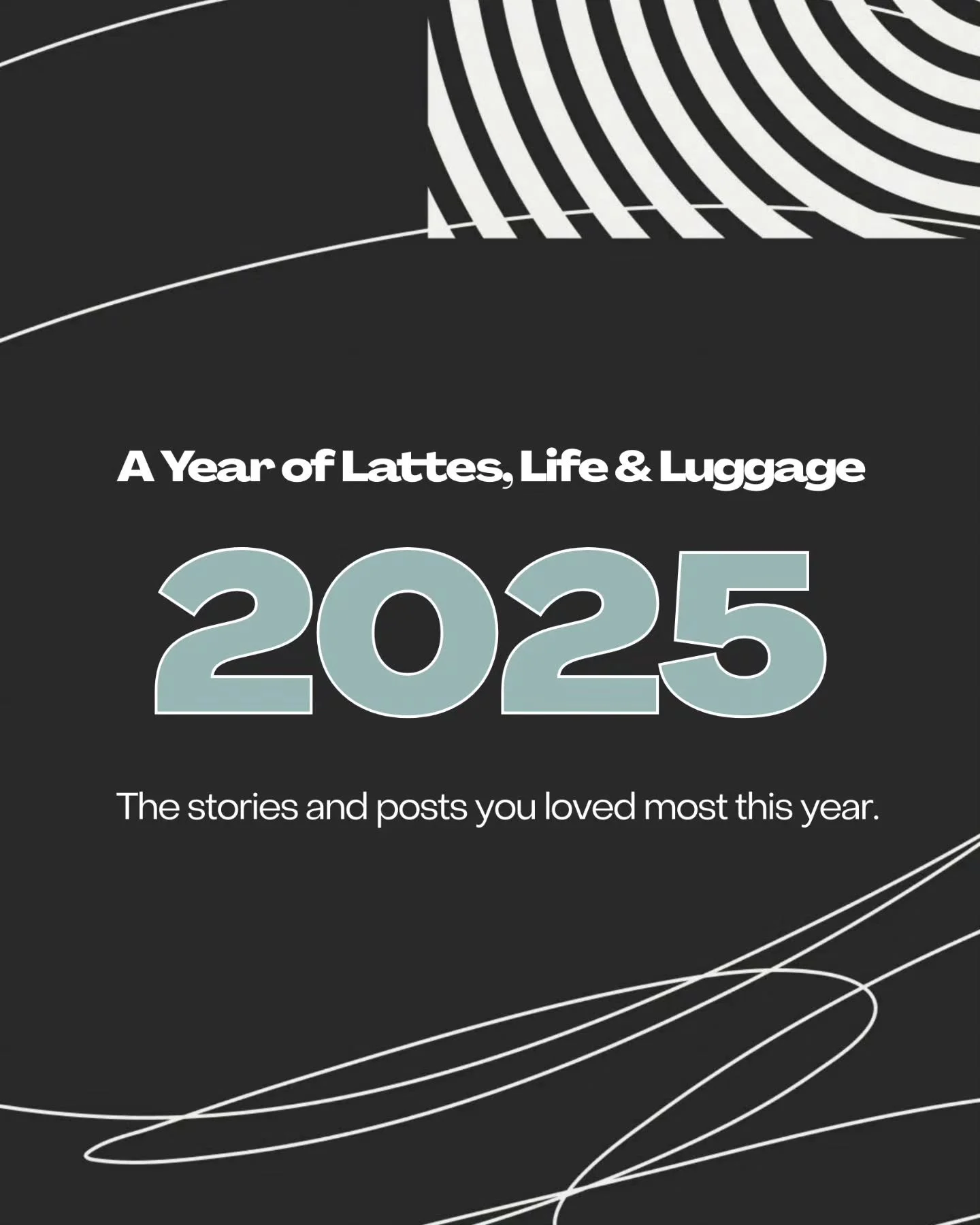 A Year of Lattes, Life & Luggage

2025

The stories and posts you loved most this year.